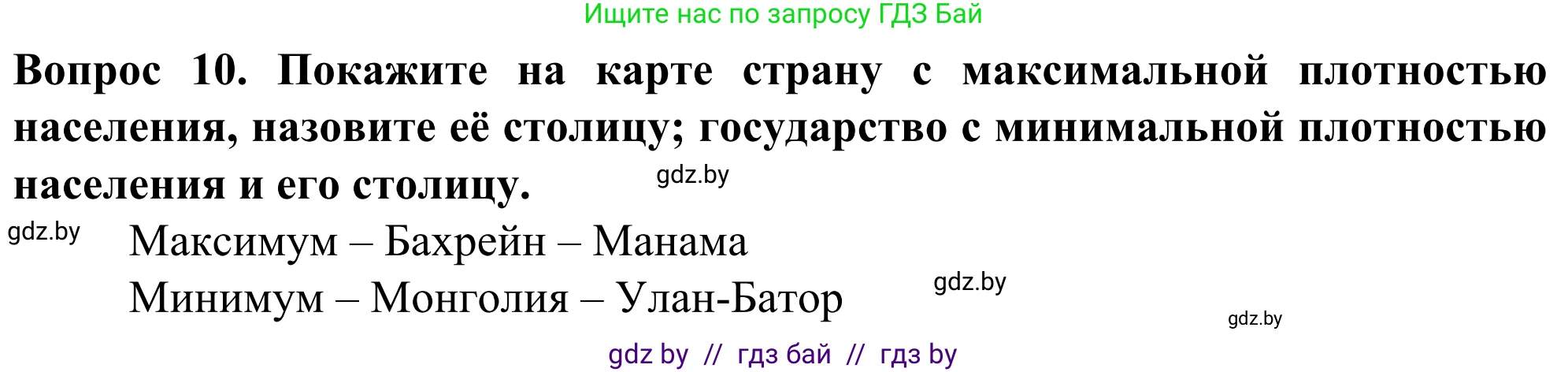 Ищите нас по запросу ГДЗ Бай

Вопрос 10. Покажите на карте страну с максимальной плотностью населения, назовите её столицу; государство с минимальной плотностью населения и его столицу.

gdz.by

gdz.by

Максимум – Бахрейн – Манама

Минимум – Монголия – Улан-Батор

gdz.by

gdz.by

gdz by // гдз бай // гдз by